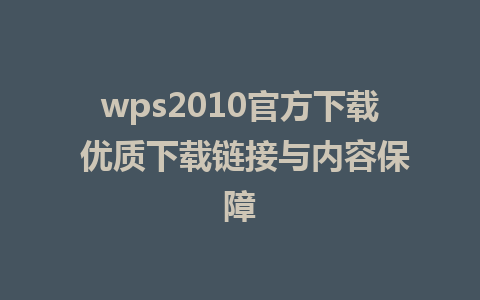 wps2010官方下载 优质下载链接与内容保障